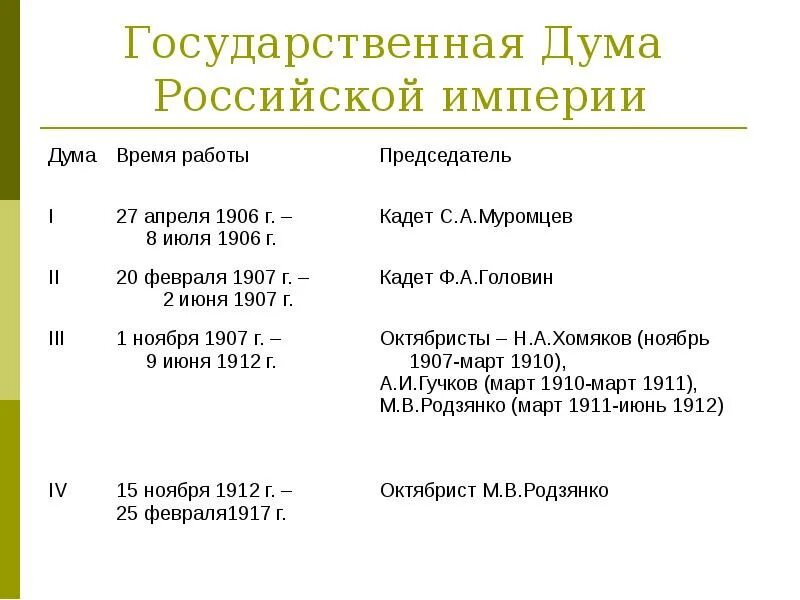 Государственная Дума Российской империи

| Дума | Время работы | Председатель |
|---|---|---|
| I | 27 апреля 1906 г. – 8 июля 1906 г. | Кадет С.А.Муромцев |
| II | 20 февраля 1907 г. – 2 июня 1907 г. | Кадет Ф.А.Головин |
| III | 1 ноября 1907 г. – 9 июня 1912 г. | Октябристы – Н.А.Хомяков (ноябрь 1907-март 1910), А.И.Гучков (март 1910-март 1911), М.В.Родзянко (март 1911-июнь 1912) |
| IV | 15 ноября 1912 г. – 25 февраля1917 г. | Октябрист М.В.Родзянко |